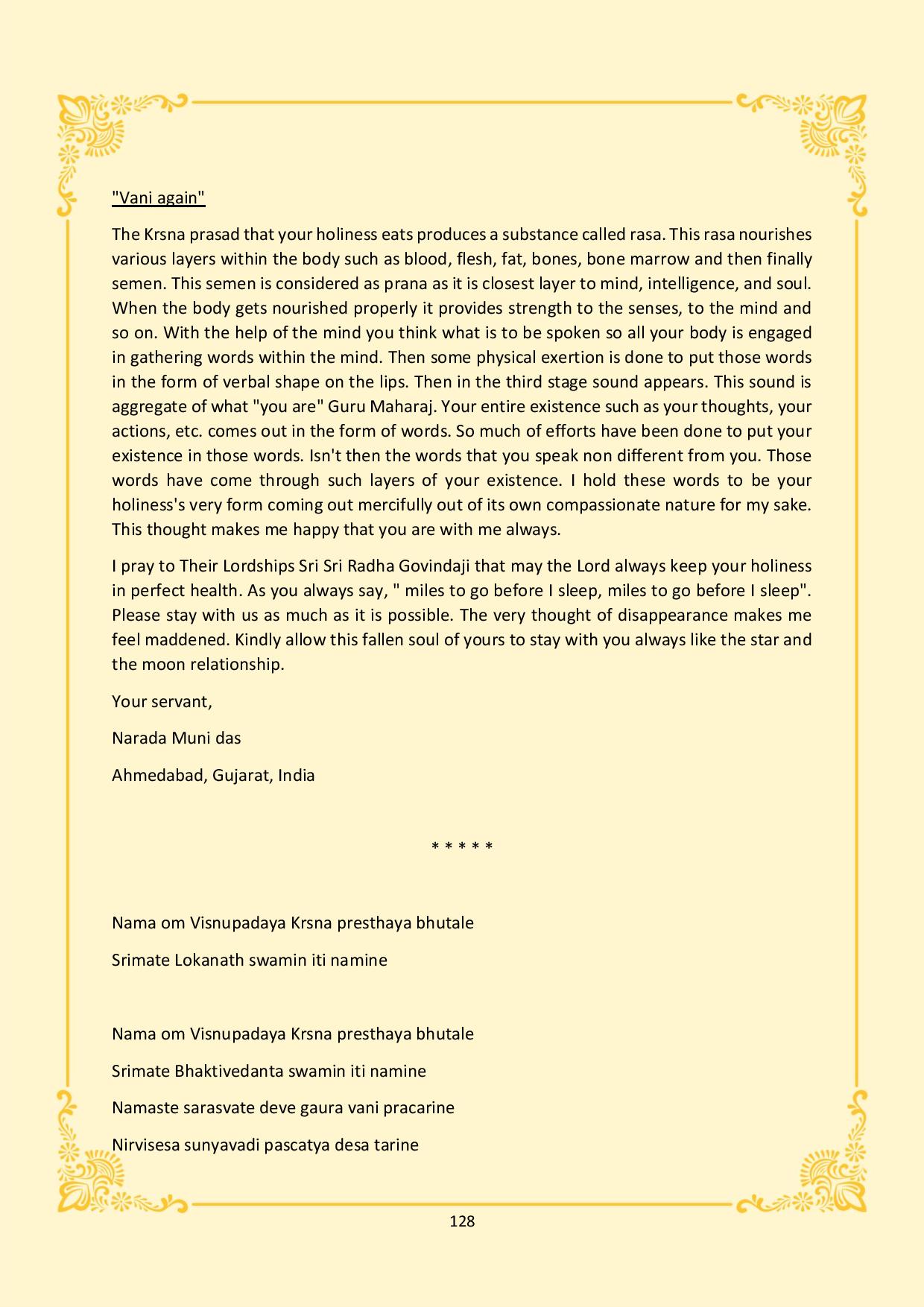 "Vani again"

The Krsna prasad that your holiness eats produces a substance called rasa. This rasa nourishes various layers within the body such as blood, flesh, fat, bones, bone marrow and then finally semen. This semen is considered as prana as it is closest layer to mind, intelligence, and soul. When the body gets nourished properly it provides strength to the senses, to the mind and so on. With the help of the mind you think what is to be spoken so all your body is engaged in gathering words within the mind. Then some physical exertion is done to put those words in the form of verbal shape on the lips. Then in the third stage sound appears. This sound is aggregate of what "you are" Guru Maharaj. Your entire existence such as your thoughts, your actions, etc. comes out in the form of words. So much of efforts have been done to put your existence in those words. Isn't then the words that you speak non different from you. Those words have come through such layers of your existence. I hold these words to be your holiness's very form coming out mercifully out of its own compassionate nature for my sake. This thought makes me happy that you are with me always.

I pray to Their Lordships Sri Sri Radha Govindaji that may the Lord always keep your holiness in perfect health. As you always say, " miles to go before I sleep, miles to go before I sleep". Please stay with us as much as it is possible. The very thought of disappearance makes me feel maddened. Kindly allow this fallen soul of yours to stay with you always like the star and the moon relationship.

Your servant,

Narada Muni das

Ahmedabad, Gujarat, India

* * * * *

Nama om Visnupadaya Krsna presthaya bhutale

Srimate Lokanath swamin iti namine

Nama om Visnupadaya Krsna presthaya bhutale

Srimate Bhaktivedanta swamin iti namine

Namaste sarasvate deve gaura vani pracarine

Nirvisesa sunyavadi pascatya desa tarine

128